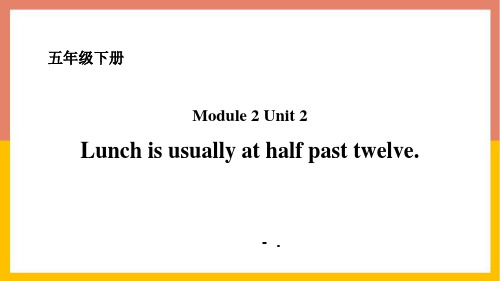 五年级下册

Module 2 Unit 2

Lunch is usually at half past twelve.

- .